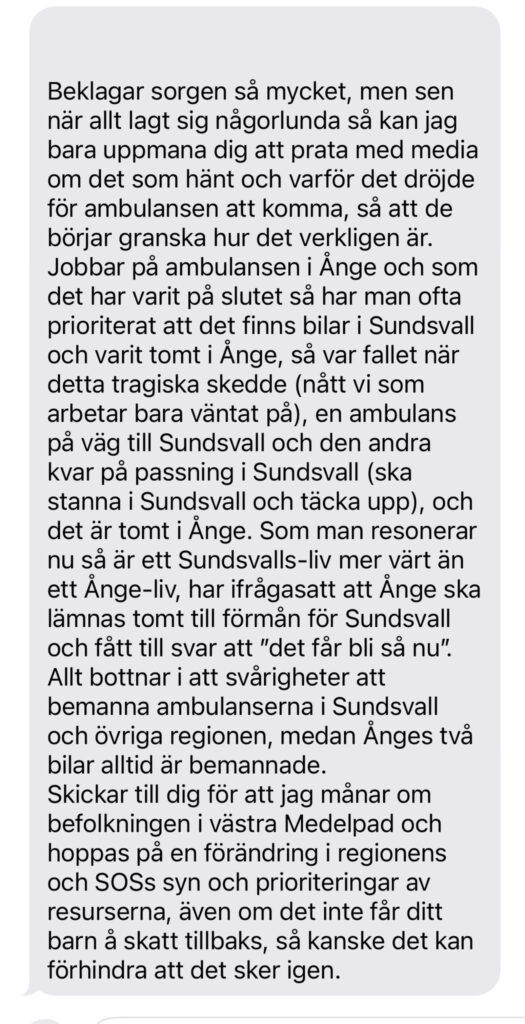 Beklagar sorgen så mycket, men sen när allt lagt sig någorlunda så kan jag bara uppmana dig att prata med media om det som hänt och varför det dröjde för ambulansen att komma, så att de börjar granska hur det verkligen är.
Jobbar på ambulansen i Ånge och som det har varit på slutet så har man ofta prioriterat att det finns bilar i Sundsvall och varit tomt i Ånge, så var fallet när detta tragiska skedde (nått vi som arbetar bara väntat på), en ambulans på väg till Sundsvall och den andra kvar på passning i Sundsvall (ska stanna i Sundsvall och täcka upp), och det är tomt i Ånge. Som man resonerar nu så är ett Sundsvalls-liv mer värt än ett Ånge-liv, har ifrågasatt att Ånge ska lämnas tomt till förmån för Sundsvall och fått till svar att "det får bli så nu". Allt bottnar i att svårigheter att bemanna ambulanserna i Sundsvall och övriga regionen, medan Ånges två bilar alltid är bemannade.
Skickar till dig för att jag månar om befolkningen i västra Medelpad och hoppas på en förändring i regionens och SOSs syn och prioriteringar av resurserna, även om det inte får ditt barn å skatt tillbaks, så kanske det kan förhindra att det sker igen.